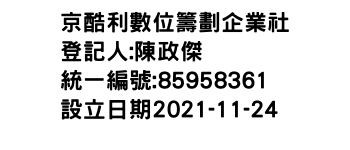 京酷利數位籌劃企業社
登記人:陳政傑
統一編號:85958361
設立日期2021-11-24